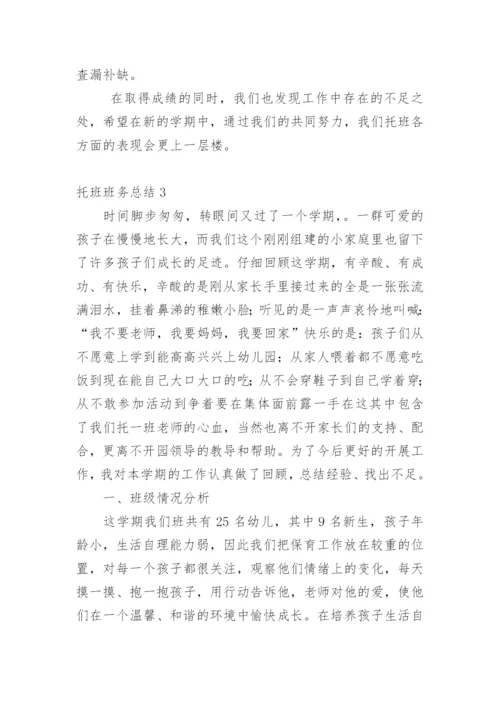 查漏补缺。

在取得成绩的同时，我们也发现工作中存在的不足之处，希望在新的学期中，通过我们的共同努力，我们托班各方面的表现会更上一层楼。

托班班务总结 3

时间脚步匆匆，转眼间又过了一个学期，。一群可爱的孩子在慢慢地长大，而我们这个刚刚组建的小家庭里也留下了许多孩子们成长的足迹。仔细回顾这学期，有辛酸、有成功、有快乐，辛酸的是刚从家长手里接过来的全是一张张流满泪水，挂着鼻涕的稚嫩小脸；听见的是一声声哀怜地叫喊：“我不要老师，我要妈妈，我要回家”快乐的是：孩子们从不愿意上学到能高高兴兴上幼儿园；从家人喂着都不愿意吃饭到现在能自己大口大口的吃；从不会穿鞋子到自己学着穿；从不敢参加活动到争着要在集体面前露一手在这其中包含了我们托一班老师的心血，当然也离不开家长们的支持、配合，更离不开园领导的教导和帮助。为了今后更好的开展工作，我对本学期的工作认真做了回顾，总结经验、找出不足。

一、班级情况分析

这学期我们班共有 25 名幼儿，其中 9 名新生，孩子年龄小，生活自理能力弱，因此我们把保育工作放在较重的位置，对每一个孩子都很关注，观察他们情绪上的变化，每天摸一摸、抱一抱孩子，用行动告诉他，老师对他的爱，使他们在一个温馨、和谐的环境中愉快成长。在培养孩子生活自